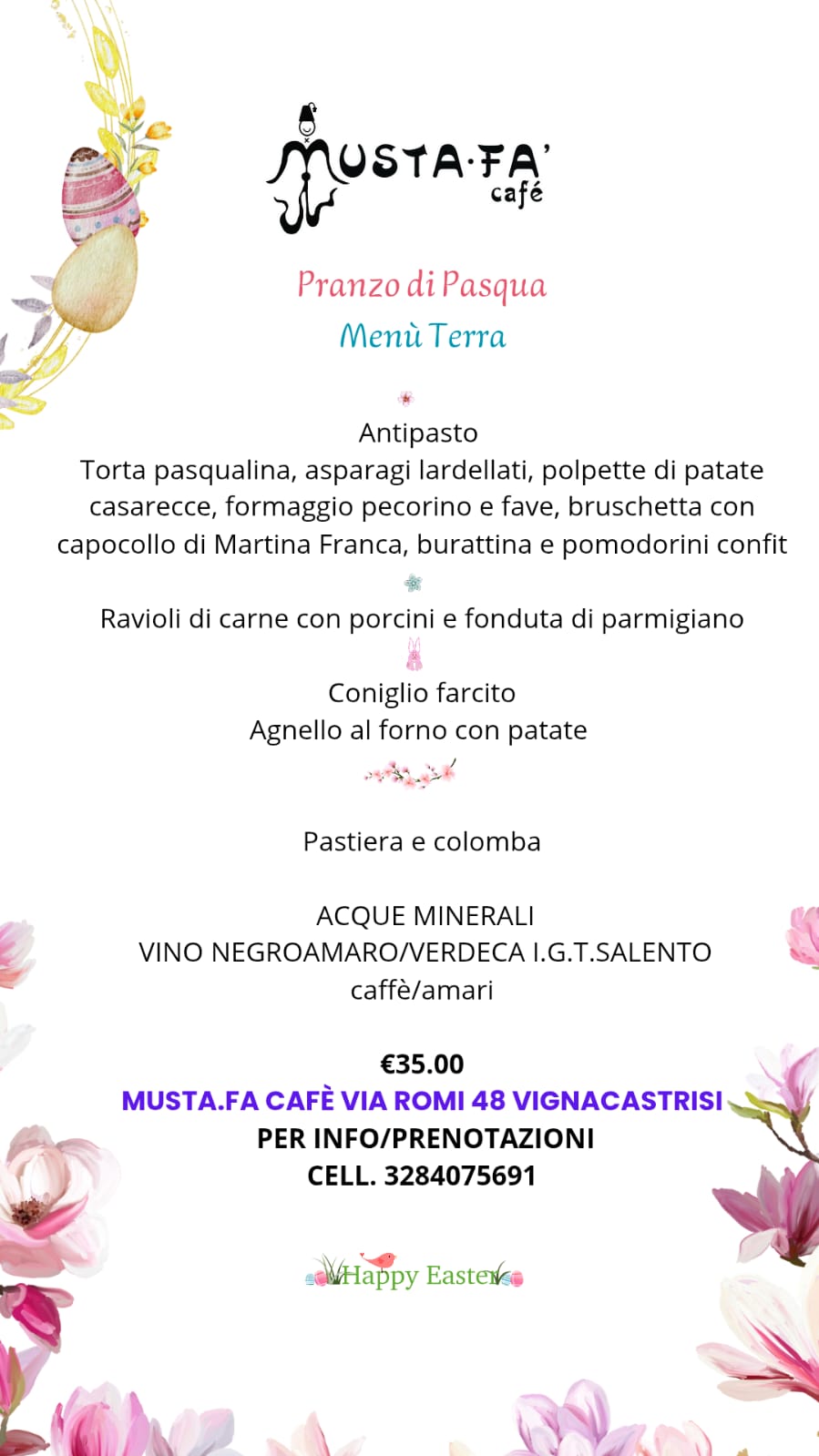 MUSTA·FA'
café

Pranzo di Pasqua
Menù Terra

Antipasto
Torta pasqualina, asparagi lardellati, polpette di patate casarecce, formaggio pecorino e fave, bruschetta con capocollo di Martina Franca, burattina e pomodorini confit

Ravioli di carne con porcini e fonduta di parmigiano

Coniglio farcito
Agnello al forno con patate

Pastiera e colomba

ACQUE MINERALI
VINO NEGROAMARO/VERDECA I.G.T.SALENTO
caffè/amari

€35.00
MUSTA.FA CAFÈ VIA ROMI 48 VIGNACASTRISI
PER INFO/PRENOTAZIONI
CELL. 3284075691

Happy Easter